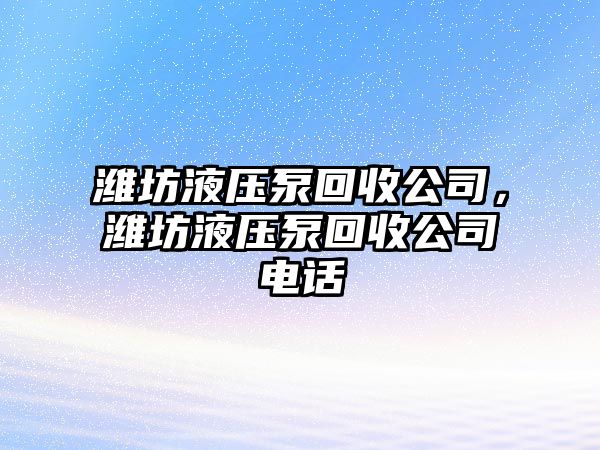 潍坊液压泵回收公司，潍坊液压泵回收公司电话